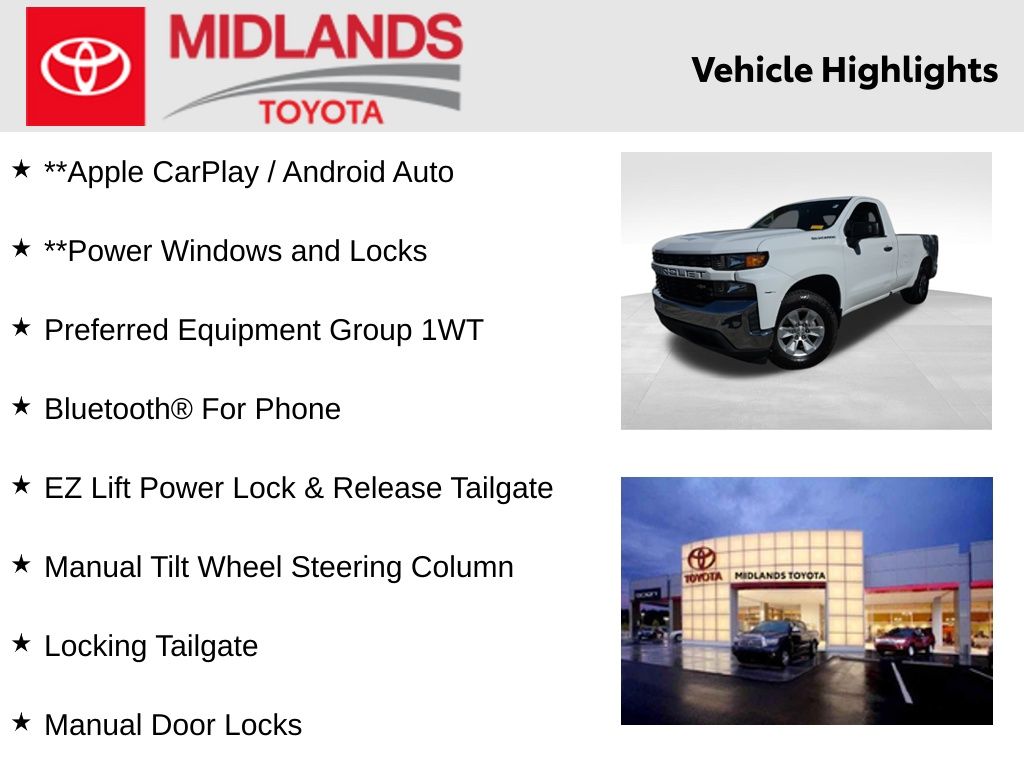 MIDLANDS
TOYOTA

Vehicle Highlights

★ **Apple CarPlay / Android Auto

★ **Power Windows and Locks

★ Preferred Equipment Group 1WT

★ Bluetooth® For Phone

★ EZ Lift Power Lock & Release Tailgate

★ Manual Tilt Wheel Steering Column

★ Locking Tailgate

★ Manual Door Locks

TOYOTA MIDLANDS TOYOTA